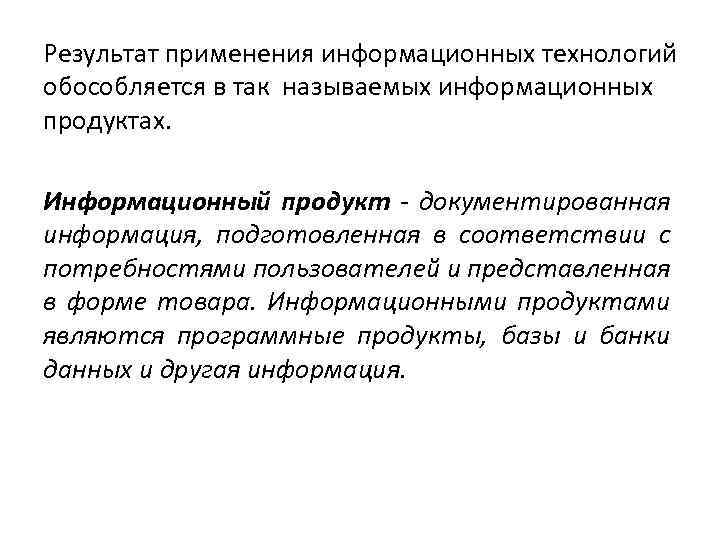 Результат применения информационных технологий обособляется в так называемых информационных продуктах.

Информационный продукт - документированная информация, подготовленная в соответствии с потребностями пользователей и представленная в форме товара. Информационными продуктами являются программные продукты, базы и банки данных и другая информация.